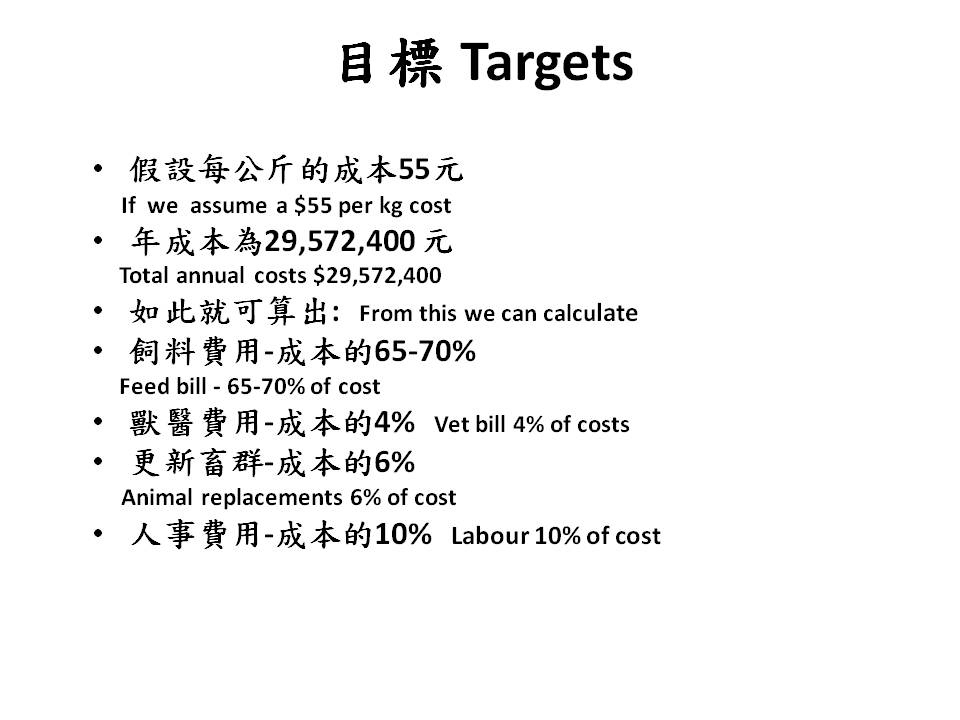 目標 Targets

• 假設每公斤的成本55元
If we assume a \$55 per kg cost
• 年成本為29,572,400 元
Total annual costs \$29,572,400
• 如此就可算出: From this we can calculate
• 飼料費用-成本的65-70%
Feed bill - 65-70% of cost
• 獸醫費用-成本的4% Vet bill 4% of costs
• 更新畜群-成本的6%
Animal replacements 6% of cost
• 人事費用-成本的10% Labour 10% of cost